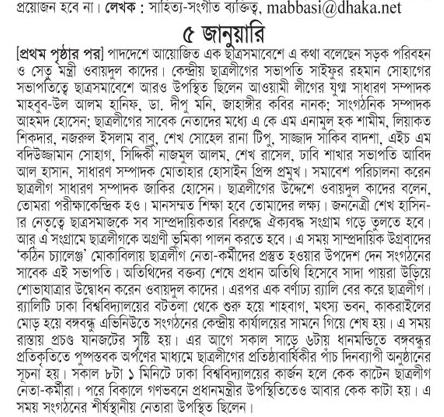 প্রয়োজন হবে না। লেখক : সাহিত্য-সংগীত ব্যক্তিত্ব, mabbasi@dhaka.net

৫ জানুয়ারি

[প্রথম পৃষ্ঠার পর] পাদদেশে আয়োজিত এক ছাত্রসমাবেশে এ কথা বলেছেন সড়ক পরিবহন ও সেতু মন্ত্রী ওবায়দুল কাদের। কেন্দ্রীয় ছাত্রলীগের সভাপতি সাইফুর রহমান সোহাগের সভাপতিত্বে ছাত্রসমাবেশে আরও উপস্থিত ছিলেন আওয়ামী লীগের যুগ্ম সাধারণ সম্পাদক মাহবুব-উল আলম হানিফ, ডা. দীপু মনি, জাহাঙ্গীর কবির নানক; সাংগঠনিক সম্পাদক আহমদ হোসেন; ছাত্রলীগের সাবেক নেতাদের মধ্যে এ কে এম এনামুল হক শামীম, লিয়াকত শিকদার, নজরুল ইসলাম বাবু, শেখ সোহেল রানা টিপু, সাজ্জাদ সাকিব বাদশা, এইচ এম বদিউজ্জামান সোহাগ, সিদ্দিকী নাজমুল আলম, শেখ রাসেল, ঢাবি শাখার সভাপতি আবিদ আল হাসান, সাধারণ সম্পাদক মোতাহার হোসাইন প্রিন্স প্রমুখ। সমাবেশ পরিচালনা করেন ছাত্রলীগ সাধারণ সম্পাদক জাকির হোসেন। ছাত্রলীগের উদ্দেশে ওবায়দুল কাদের বলেন, তোমরা পরীক্ষাকেন্দ্রিক হও। মানসম্মত শিক্ষা হবে তোমাদের লক্ষ্য। জননেত্রী শেখ হাসিনার নেতৃত্বে ছাত্রসমাজকে সব সাম্প্রদায়িকতার বিরুদ্ধে ঐক্যবদ্ধ সংগ্রাম গড়ে তুলতে হবে। আর এ সংগ্রামে ছাত্রলীগকে অগ্রণী ভূমিকা পালন করতে হবে। এ সময় সাম্প্রদায়িক উগ্রবাদের 'কঠিন চ্যালেঞ্জ' মোকাবিলায় ছাত্রলীগ নেতা-কর্মীদের প্রস্তুত হওয়ার উপদেশ দেন সংগঠনের সাবেক এই সভাপতি। অতিথিদের বক্তব্য শেষে প্রধান অতিথি হিসেবে সাদা পায়রা উড়িয়ে শোভাযাত্রার উদ্বোধন করেন ওবায়দুল কাদের। এরপর এক বর্ণাঢ্য র‍্যালি বের করে ছাত্রলীগ। র‍্যালিটি ঢাকা বিশ্ববিদ্যালয়ের বটতলা থেকে শুরু হয়ে শাহবাগ, মৎস্য ভবন, কাকরাইলের মোড় হয়ে বঙ্গবন্ধু এভিনিউতে সংগঠনের কেন্দ্রীয় কার্যালয়ের সামনে গিয়ে শেষ হয়। এ সময় রাস্তায় প্রচণ্ড যানজটের সৃষ্টি হয়। এর আগে সকাল সাড়ে ৬টায় ধানমন্ডিতে বঙ্গবন্ধুর প্রতিকৃতিতে পুষ্পস্তবক অর্পণের মাধ্যমে ছাত্রলীগের প্রতিষ্ঠাবার্ষিকীর পাঁচ দিনব্যাপী অনুষ্ঠানের সূচনা হয়। সকাল ৮টা ১ মিনিটে ঢাকা বিশ্ববিদ্যালয়ের কার্জন হলে কেক কাটেন ছাত্রলীগ নেতা-কর্মীরা। পরে বিকালে গণভবনে প্রধানমন্ত্রীর উপস্থিতিতেও আবার কেক কাটা হয়। এ সময় সংগঠনের শীর্ষস্থানীয় নেতারা উপস্থিত ছিলেন।